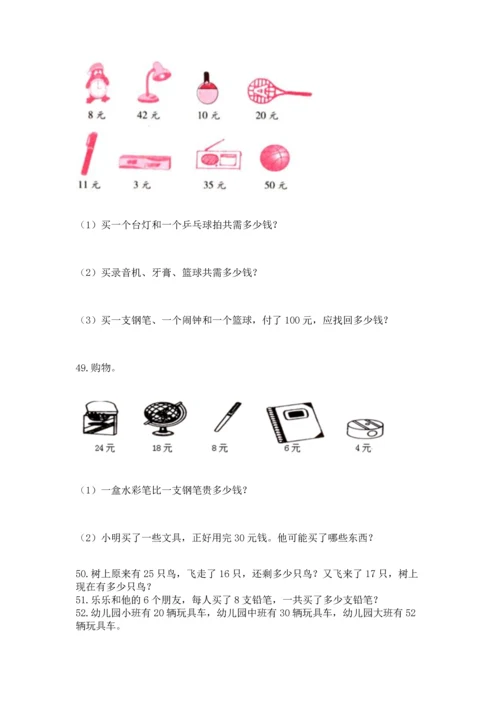 8 元　42 元　10 元　20 元

11 元　3 元　35 元　50 元

（1）买一个台灯和一个乒乓球拍共需多少钱？

（2）买录音机、牙膏、篮球共需多少钱？

（3）买一支钢笔、一个闹钟和一个篮球，付了 100 元，应找回多少钱？

49. 购物。

24 元　18 元　8 元　6 元　4 元

（1）一盒水彩笔比一支钢笔贵多少钱？

（2）小明买了一些文具，正好用完 30 元钱。他可能买了哪些东西？

50. 树上原来有 25 只鸟，飞走了 16 只，还剩多少只鸟？又飞来了 17 只，树上现在有多少只鸟？
51. 乐乐和他的 6 个朋友，每人买了 8 支铅笔，一共买了多少支铅笔？
52. 幼儿园小班有 20 辆玩具车，幼儿园中班有 30 辆玩具车，幼儿园大班有 52 辆玩具车。